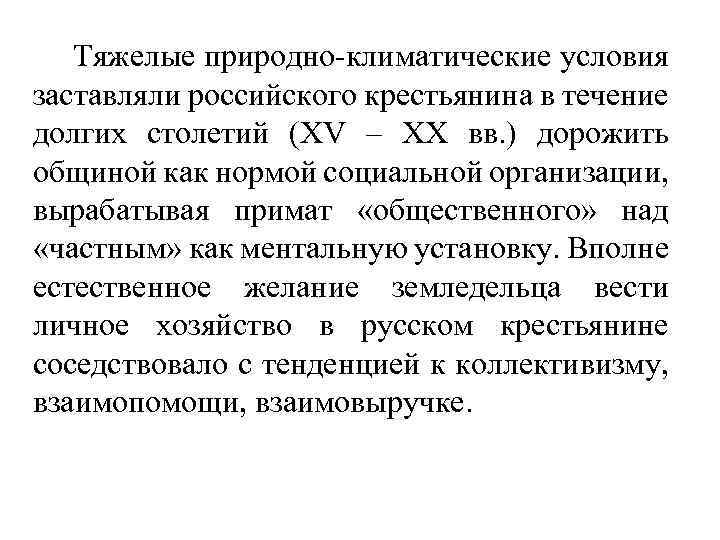 Тяжелые природно-климатические условия заставляли российского крестьянина в течение долгих столетий (XV – XX вв.) дорожить общиной как нормой социальной организации, вырабатывая примат «общественного» над «частным» как ментальную установку. Вполне естественное желание земледельца вести личное хозяйство в русском крестьянине соседствовало с тенденцией к коллективизму, взаимопомощи, взаимовыручке.